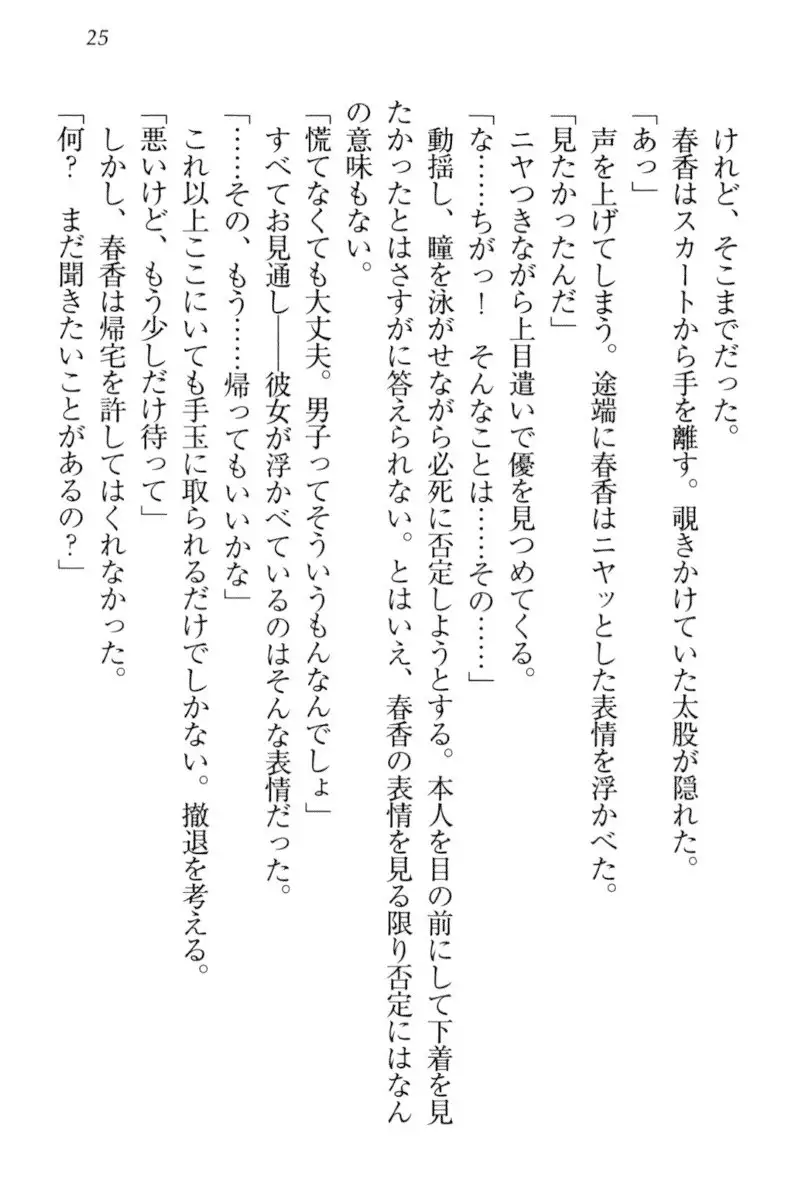 25

けれど、そこまでだった。

春香はスカートから手を離す。覗きかけていた太股が隠れた。

「あっ」

声を上げてしまう。途端に春香はニヤッとした表情を浮かべた。

「見たかったんだ」

ニヤつきながら上目遣いで優を見つめてくる。

「な……ちがっ！　そんなことは……その……」

動揺し、瞳を泳がせながら必死に否定しようとする。本人を目の前にして下着を見たかったとはさすがに答えられない。とはいえ、春香の表情を見る限り否定にはなんの意味もない。

「慌てなくても大丈夫。男子ってそういうもんなんでしょ」

すべてお見通し——彼女が浮かべているのはそんな表情だった。

「……その、もう……帰ってもいいかな」

これ以上ここにいても手玉に取られるだけでしかない。撤退を考える。

「悪いけど、もう少しだけ待って」

しかし、春香は帰宅を許してはくれなかった。

「何？　まだ聞きたいことがあるの？」